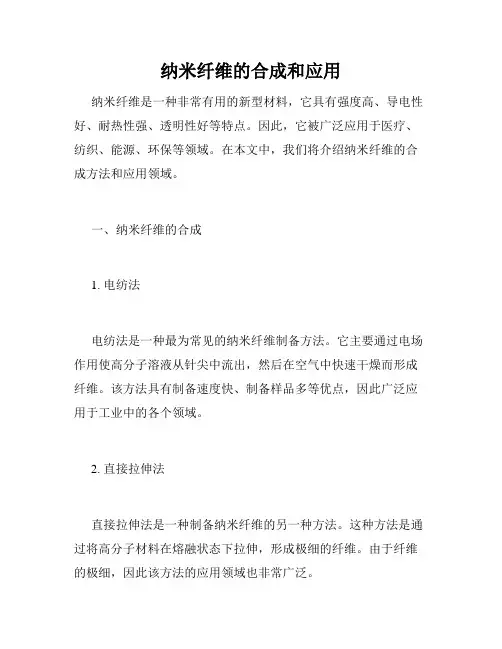 纳米纤维的合成和应用

纳米纤维是一种非常有用的新型材料，它具有强度高、导电性好、耐热性强、透明性好等特点。因此，它被广泛应用于医疗、纺织、能源、环保等领域。在本文中，我们将介绍纳米纤维的合成方法和应用领域。

一、纳米纤维的合成

1. 电纺法

电纺法是一种最为常见的纳米纤维制备方法。它主要通过电场作用使高分子溶液从针尖中流出，然后在空气中快速干燥而形成纤维。该方法具有制备速度快、制备样品多等优点，因此广泛应用于工业中的各个领域。

2. 直接拉伸法

直接拉伸法是一种制备纳米纤维的另一种方法。这种方法是通过将高分子材料在熔融状态下拉伸，形成极细的纤维。由于纤维的极细，因此该方法的应用领域也非常广泛。